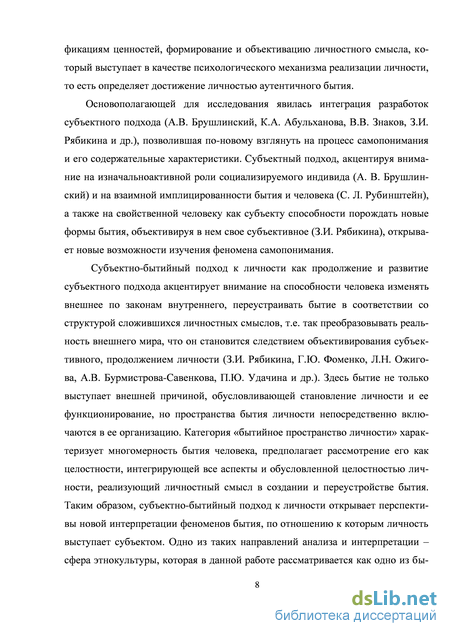 фикациям ценностей, формирование и объективацию личностного смысла, который выступает в качестве психологического механизма реализации личности, то есть определяет достижение личностью аутентичного бытия.

Основополагающей для исследования явилась интеграция разработок субъектного подхода (А.В. Брушлинский, К.А. Абульханова, В.В. Знаков, З.И. Рябикина и др.), позволившая по-новому взглянуть на процесс самопонимания и его содержательные характеристики. Субъектный подход, акцентируя внимание на изначальноактивной роли социализируемого индивида (А. В. Брушлинский) и на взаимной имплицированности бытия и человека (С. Л. Рубинштейн), а также на свойственной человеку как субъекту способности порождать новые формы бытия, объективируя в нем свое субъективное (З.И. Рябикина), открывает новые возможности изучения феномена самопонимания.

Субъектно-бытийный подход к личности как продолжение и развитие субъектного подхода акцентирует внимание на способности человека изменять внешнее по законам внутреннего, переустраивать бытие в соответствии со структурой сложившихся личностных смыслов, т.е. так преобразовывать реальность внешнего мира, что он становится следствием объективирования субъективного, продолжением личности (З.И. Рябикина, Г.Ю. Фоменко, Л.Н. Ожигова, А.В. Бурмистрова-Савенкова, П.Ю. Удачина и др.). Здесь бытие не только выступает внешней причиной, обусловливающей становление личности и ее функционирование, но пространства бытия личности непосредственно включаются в ее организацию. Категория «бытийное пространство личности» характеризует многомерность бытия человека, предполагает рассмотрение его как целостности, интегрирующей все аспекты и обусловленной целостностью личности, реализующий личностный смысл в создании и переустройстве бытия. Таким образом, субъектно-бытийный подход к личности открывает перспективы новой интерпретации феноменов бытия, по отношению к которым личность выступает субъектом. Одно из таких направлений анализа и интерпретации – сфера этнокультуры, которая в данной работе рассматривается как одно из бы-

8

dsLib.net
библиотека диссертаций